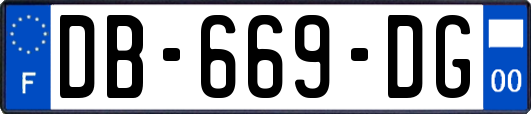 F

DB-669-DG

00